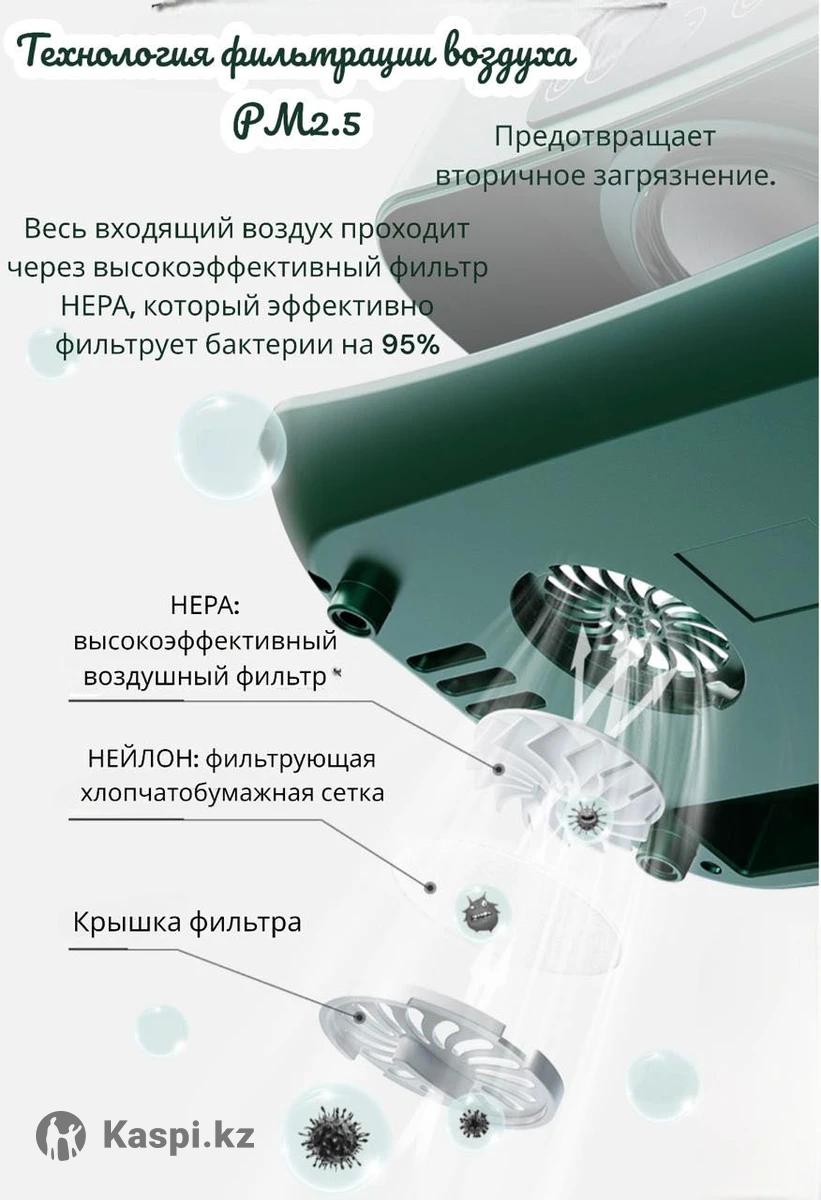 Технология фильтрации воздуха PM2.5

Предотвращает вторичное загрязнение.

Весь входящий воздух проходит через высокоэффективный фильтр HEPA, который эффективно фильтрует бактерии на 95%

HEPA: высокоэффективный воздушный фильтр

НЕЙЛОН: фильтрующая хлопчатобумажная сетка

Крышка фильтра

Kaspi.kz